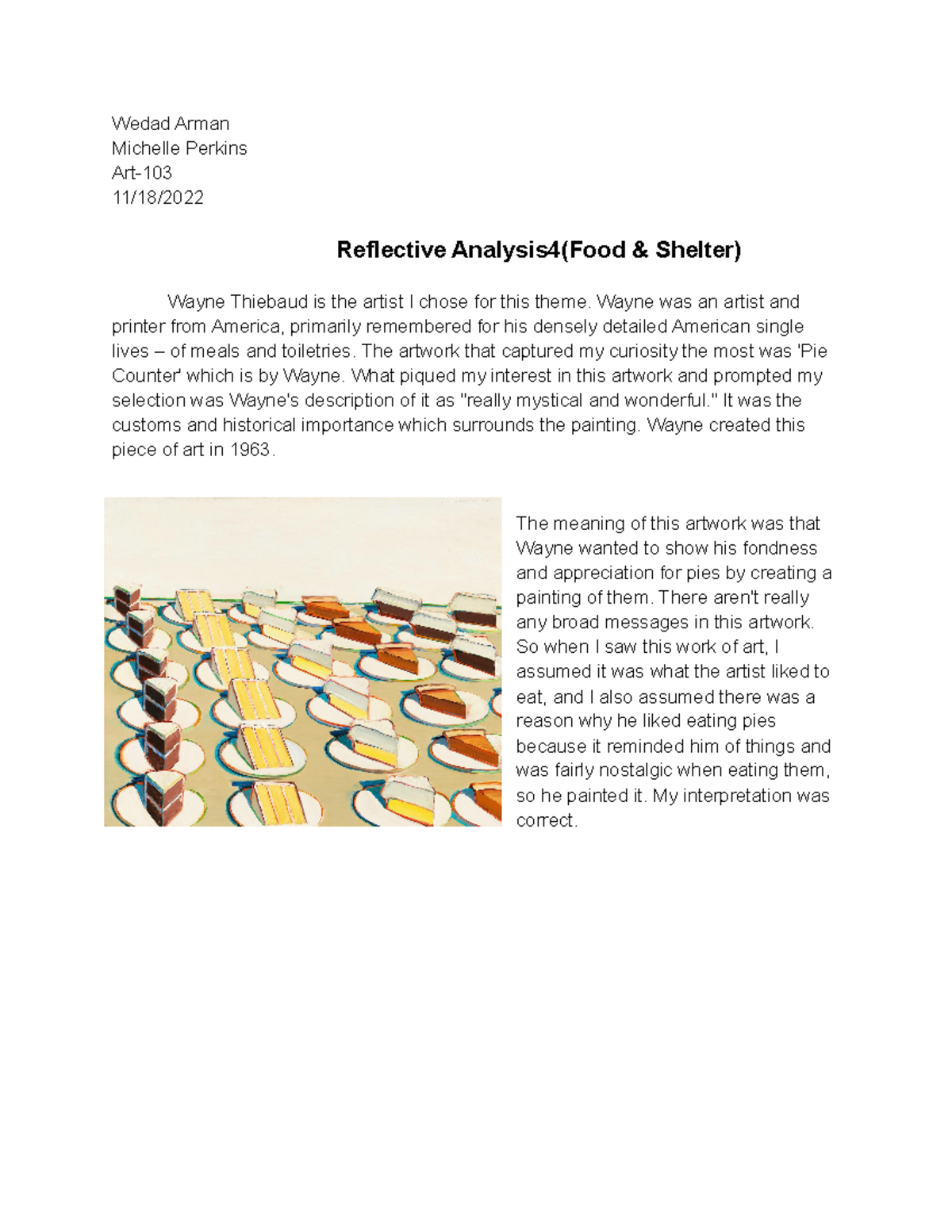 Wedad Arman
Michelle Perkins
Art-103
11/18/2022

Reflective Analysis4(Food & Shelter)

Wayne Thiebaud is the artist I chose for this theme. Wayne was an artist and printer from America, primarily remembered for his densely detailed American single lives – of meals and toiletries. The artwork that captured my curiosity the most was 'Pie Counter' which is by Wayne. What piqued my interest in this artwork and prompted my selection was Wayne's description of it as "really mystical and wonderful." It was the customs and historical importance which surrounds the painting. Wayne created this piece of art in 1963.

The meaning of this artwork was that Wayne wanted to show his fondness and appreciation for pies by creating a painting of them. There aren't really any broad messages in this artwork. So when I saw this work of art, I assumed it was what the artist liked to eat, and I also assumed there was a reason why he liked eating pies because it reminded him of things and was fairly nostalgic when eating them, so he painted it. My interpretation was correct.